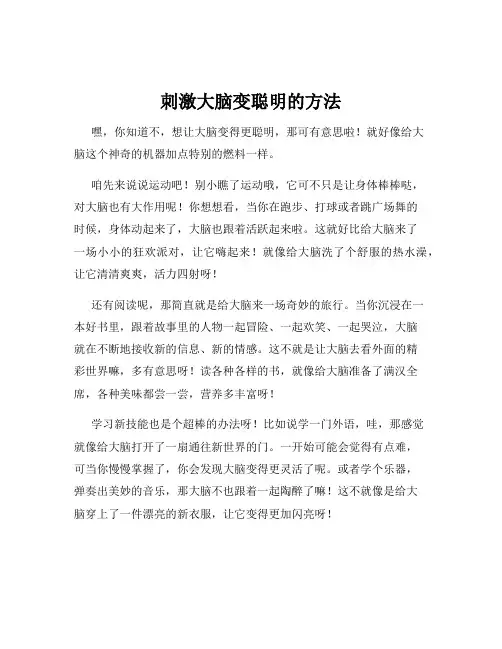 刺激大脑变聪明的方法

嘿，你知道不，想让大脑变得更聪明，那可有意思啦！就好像给大脑这个神奇的机器加点特别的燃料一样。

咱先来说说运动吧！别小瞧了运动哦，它可不只是让身体棒棒哒，对大脑也有大作用呢！你想想看，当你在跑步、打球或者跳广场舞的时候，身体动起来了，大脑也跟着活跃起来啦。这就好比给大脑来了一场小小的狂欢派对，让它嗨起来！就像给大脑洗了个舒服的热水澡，让它清清爽爽，活力四射呀！

还有阅读呢，那简直就是给大脑来一场奇妙的旅行。当你沉浸在一本好书里，跟着故事里的人物一起冒险、一起欢笑、一起哭泣，大脑就在不断地接收新的信息、新的情感。这不就是让大脑去看外面的精彩世界嘛，多有意思呀！读各种各样的书，就像给大脑准备了满汉全席，各种美味都尝一尝，营养多丰富呀！

学习新技能也是个超棒的办法呀！比如说学一门外语，哇，那感觉就像给大脑打开了一扇通往新世界的门。一开始可能会觉得有点难，可当你慢慢掌握了，你会发现大脑变得更灵活了呢。或者学个乐器，弹奏出美妙的音乐，那大脑不也跟着一起陶醉了嘛！这不就像是给大脑穿上了一件漂亮的新衣服，让它变得更加闪亮呀！